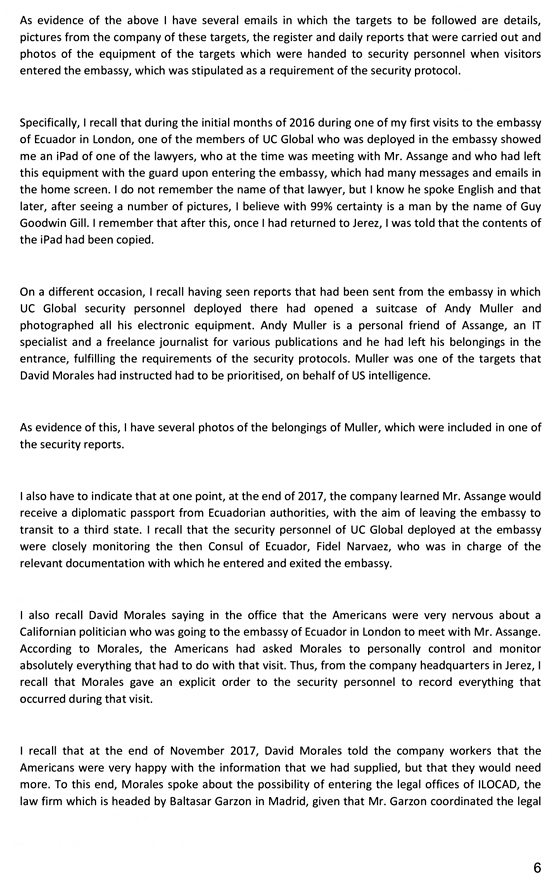 As evidence of the above I have several emails in which the targets to be followed are details, pictures from the company of these targets, the register and daily reports that were carried out and photos of the equipment of the targets which were handed to security personnel when visitors entered the embassy, which was stipulated as a requirement of the security protocol.

Specifically, I recall that during the initial months of 2016 during one of my first visits to the embassy of Ecuador in London, one of the members of UC Global who was deployed in the embassy showed me an iPad of one of the lawyers, who at the time was meeting with Mr. Assange and who had left this equipment with the guard upon entering the embassy, which had many messages and emails in the home screen. I do not remember the name of that lawyer, but I know he spoke English and that later, after seeing a number of pictures, I believe with 99% certainty is a man by the name of Guy Goodwin Gill. I remember that after this, once I had returned to Jerez, I was told that the contents of the iPad had been copied.

On a different occasion, I recall having seen reports that had been sent from the embassy in which UC Global security personnel deployed there had opened a suitcase of Andy Muller and photographed all his electronic equipment. Andy Muller is a personal friend of Assange, an IT specialist and a freelance journalist for various publications and he had left his belongings in the entrance, fulfilling the requirements of the security protocols. Muller was one of the targets that David Morales had instructed had to be prioritised, on behalf of US intelligence.

As evidence of this, I have several photos of the belongings of Muller, which were included in one of the security reports.

I also have to indicate that at one point, at the end of 2017, the company learned Mr. Assange would receive a diplomatic passport from Ecuadorian authorities, with the aim of leaving the embassy to transit to a third state. I recall that the security personnel of UC Global deployed at the embassy were closely monitoring the then Consul of Ecuador, Fidel Narvaez, who was in charge of the relevant documentation with which he entered and exited the embassy.

I also recall David Morales saying in the office that the Americans were very nervous about a Californian politician who was going to the embassy of Ecuador in London to meet with Mr. Assange. According to Morales, the Americans had asked Morales to personally control and monitor absolutely everything that had to do with that visit. Thus, from the company headquarters in Jerez, I recall that Morales gave an explicit order to the security personnel to record everything that occurred during that visit.

I recall that at the end of November 2017, David Morales told the company workers that the Americans were very happy with the information that we had supplied, but that they would need more. To this end, Morales spoke about the possibility of entering the legal offices of ILOCAD, the law firm which is headed by Baltasar Garzon in Madrid, given that Mr. Garzon coordinated the legal

6